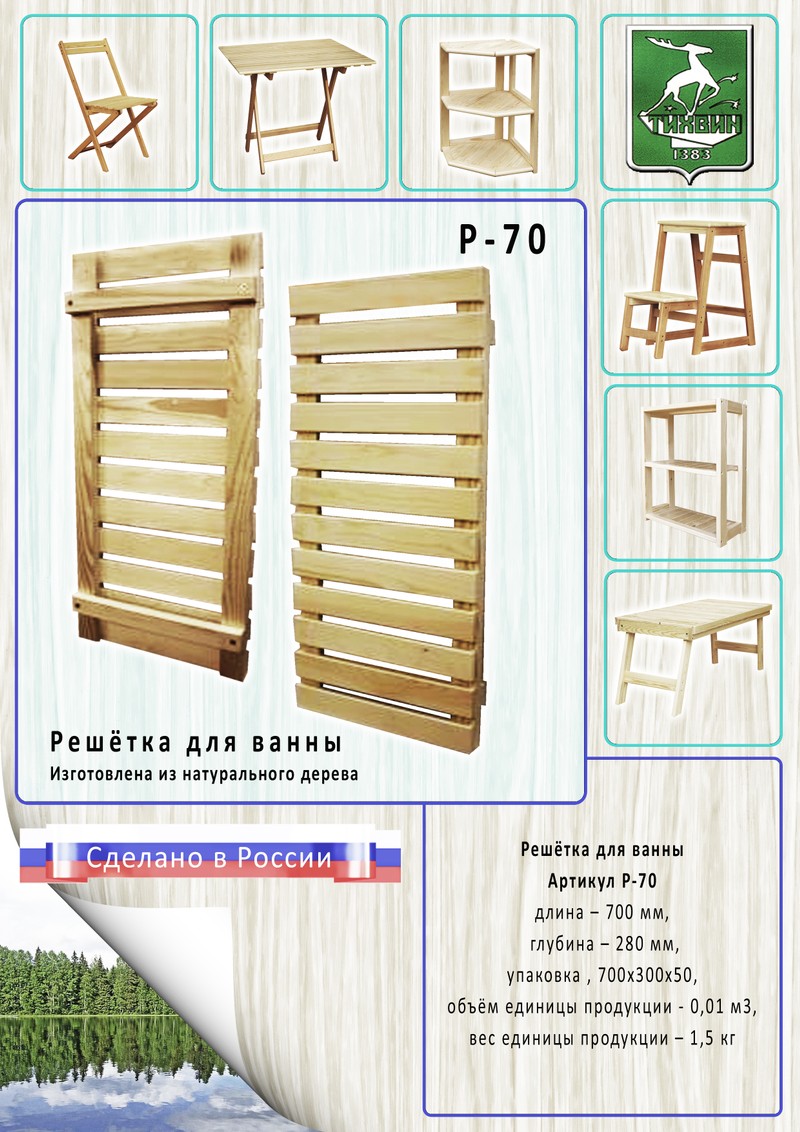 ТИХВИН
1383

Р-70

Решётка для ванны
Изготовлена из натурального дерева

Сделано в России

Решётка для ванны
Артикул Р-70
длина – 700 мм,
глубина – 280 мм,
упаковка , 700х300х50,
объём единицы продукции - 0,01 м3,
вес единицы продукции – 1,5 кг